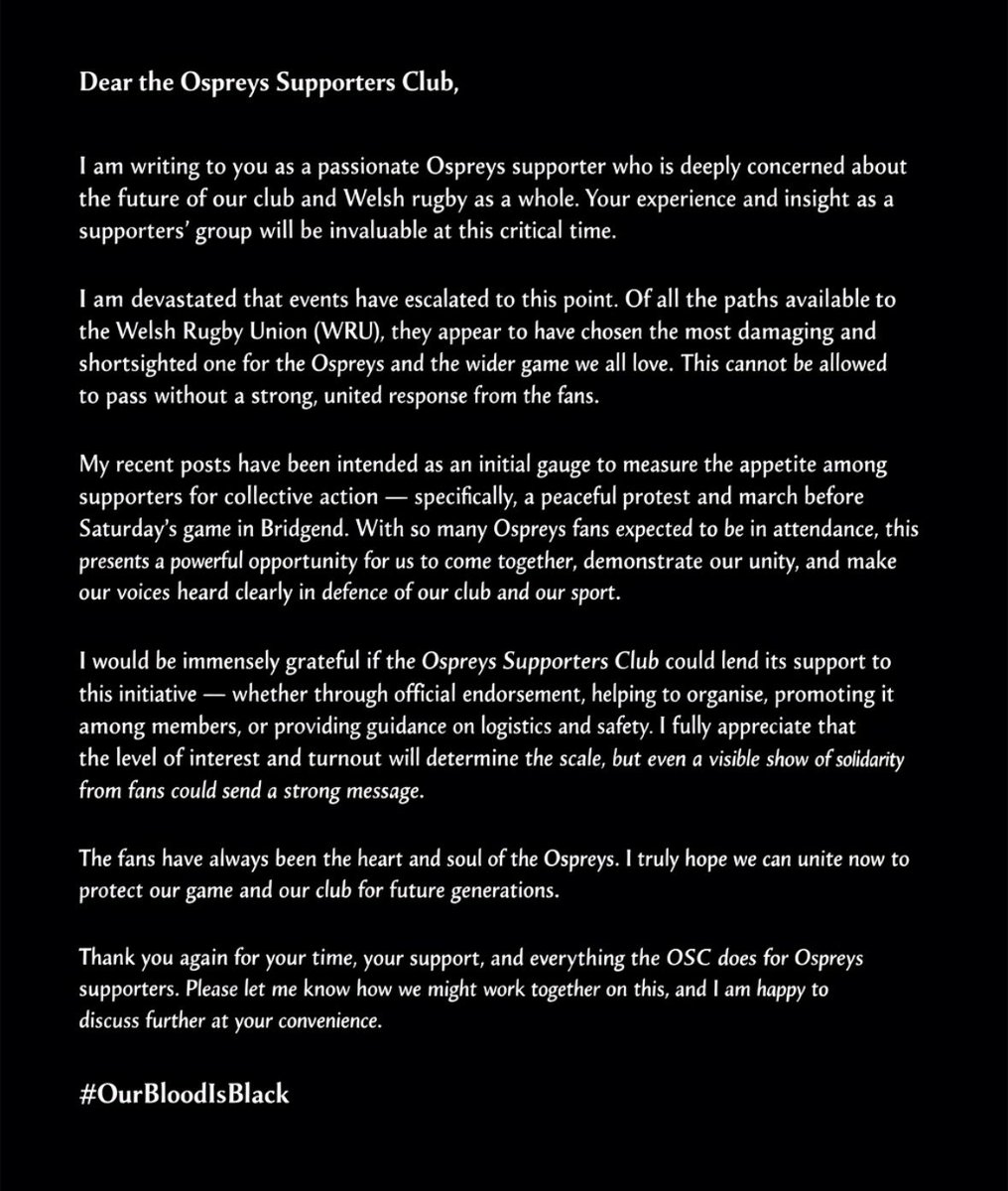 Dear the Ospreys Supporters Club,

I am writing to you as a passionate Ospreys supporter who is deeply concerned about the future of our club and Welsh rugby as a whole. Your experience and insight as a supporters' group will be invaluable at this critical time.

I am devastated that events have escalated to this point. Of all the paths available to the Welsh Rugby Union (WRU), they appear to have chosen the most damaging and shortsighted one for the Ospreys and the wider game we all love. This cannot be allowed to pass without a strong, united response from the fans.

My recent posts have been intended as an initial gauge to measure the appetite among supporters for collective action — specifically, a peaceful protest and march before Saturday's game in Bridgend. With so many Ospreys fans expected to be in attendance, this presents a powerful opportunity for us to come together, demonstrate our unity, and make our voices heard clearly in defence of our club and our sport.

I would be immensely grateful if the Ospreys Supporters Club could lend its support to this initiative — whether through official endorsement, helping to organise, promoting it among members, or providing guidance on logistics and safety. I fully appreciate that the level of interest and turnout will determine the scale, but even a visible show of solidarity from fans could send a strong message.

The fans have always been the heart and soul of the Ospreys. I truly hope we can unite now to protect our game and our club for future generations.

Thank you again for your time, your support, and everything the OSC does for Ospreys supporters. Please let me know how we might work together on this, and I am happy to discuss further at your convenience.

#OurBloodIsBlack